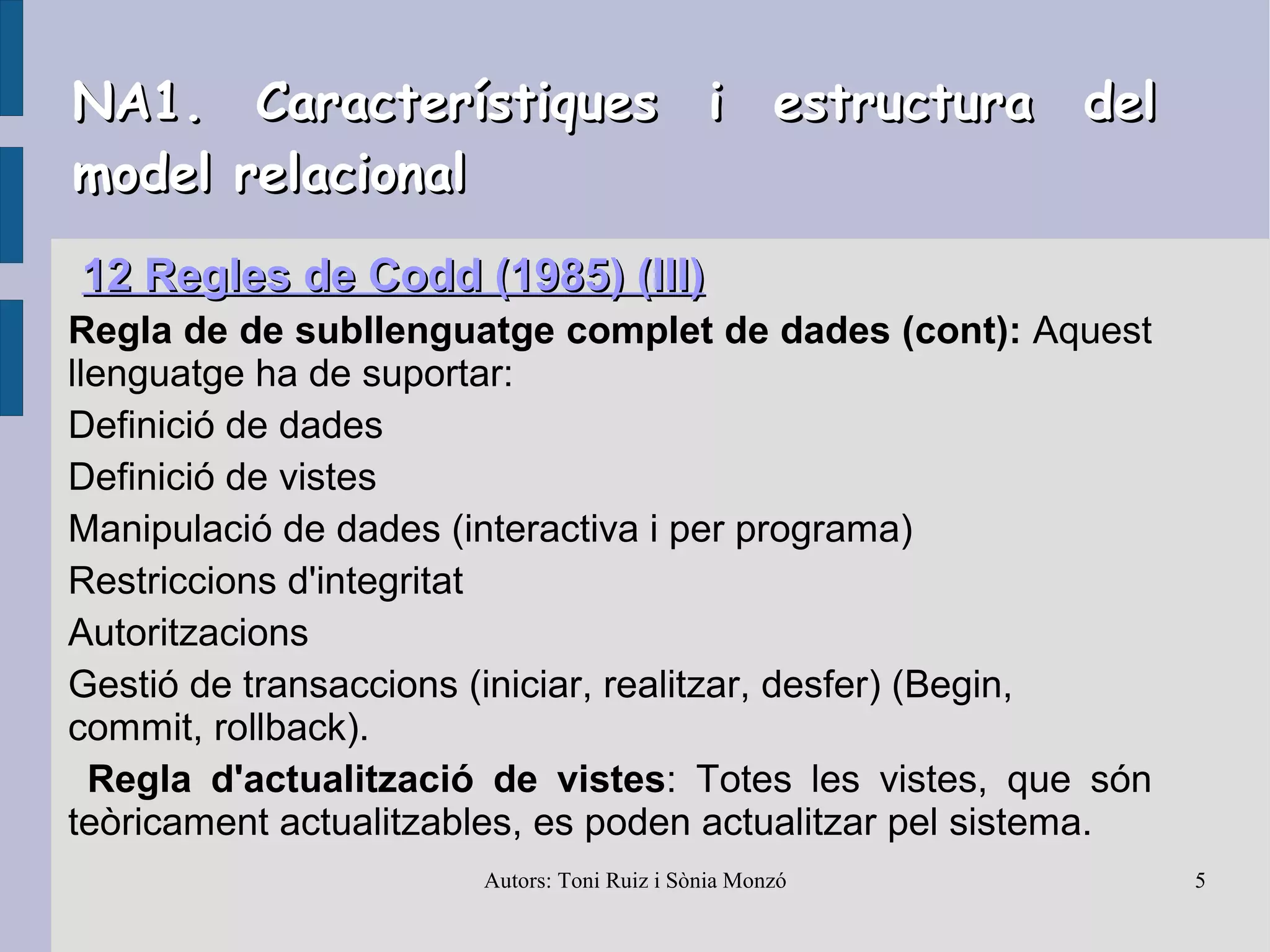 NA1. Característiques i estructura del model relacional

12 Regles de Codd (1985) (III)

Regla de de subllenguatge complet de dades (cont): Aquest llenguatge ha de suportar:

Definició de dades

Definició de vistes

Manipulació de dades (interactiva i per programa)

Restriccions d'integritat

Autoritzacions

Gestió de transaccions (iniciar, realitzar, desfer) (Begin, commit, rollback).

Regla d'actualització de vistes: Totes les vistes, que són teòricament actualitzables, es poden actualitzar pel sistema.

Autors: Toni Ruiz i Sònia Monzó

5